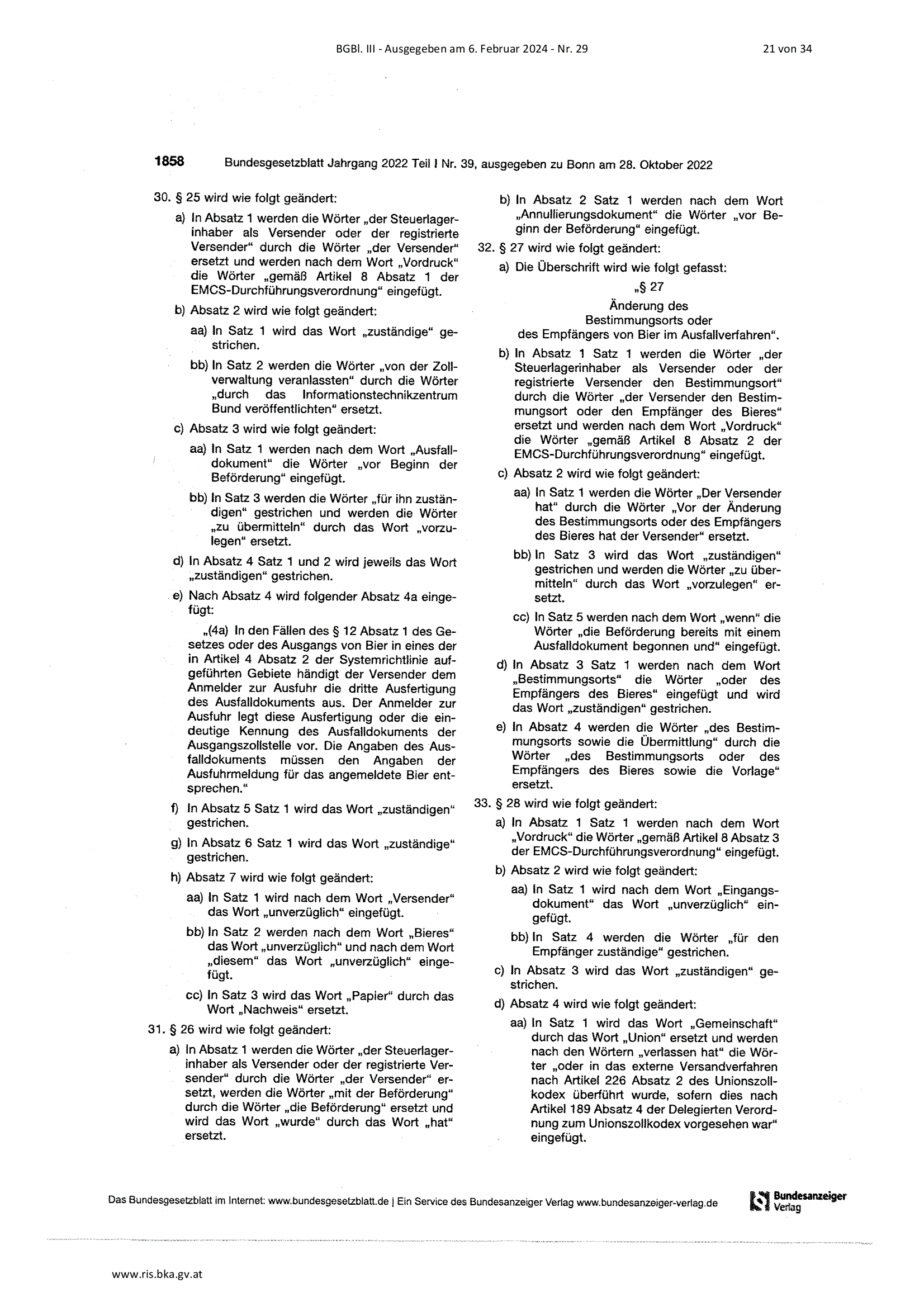 BGBl. III - Ausgegeben am 6. Februar 2024 - Nr. 29 21 von 34

1858 Bundesgesetzblatt Jahrgang 2022 Teil I Nr. 39, ausgegeben zu Bonn am 28. Oktober 2022

30. § 25 wird wie folgt geändert:

a) In Absatz 1 werden die Wörter „der Steuerlagerinhaber als Versender oder der registrierte Versender“ durch die Wörter „der Versender“ ersetzt und werden nach dem Wort „Vordruck“ die Wörter „gemäß Artikel 8 Absatz 1 der EMCS-Durchführungsverordnung“ eingefügt.

b) Absatz 2 wird wie folgt geändert:

aa) In Satz 1 wird das Wort „zuständige“ gestrichen.

bb) In Satz 2 werden die Wörter „von der Zollverwaltung veranlassten“ durch die Wörter „durch das Informationstechnikzentrum Bund veröffentlichten“ ersetzt.

c) Absatz 3 wird wie folgt geändert:

aa) In Satz 1 werden nach dem Wort „Ausfalldokument“ die Wörter „vor Beginn der Beförderung“ eingefügt.

bb) In Satz 3 werden die Wörter „für ihn zuständigen“ gestrichen und werden die Wörter „zu übermitteln“ durch das Wort „vorzulegen“ ersetzt.

d) In Absatz 4 Satz 1 und 2 wird jeweils das Wort „zuständigen“ gestrichen.

e) Nach Absatz 4 wird folgender Absatz 4a eingefügt:

„(4a) In den Fällen des § 12 Absatz 1 des Gesetzes oder des Ausgangs von Bier in eines der in Artikel 4 Absatz 2 der Systemrichtlinie aufgeführten Gebiete händigt der Versender dem Anmelder zur Ausfuhr die dritte Ausfertigung des Ausfalldokuments aus. Der Anmelder zur Ausfuhr legt diese Ausfertigung oder die eindeutige Kennung des Ausfalldokuments der Ausgangszollstelle vor. Die Angaben des Ausfalldokuments müssen den Angaben der Ausfuhrmeldung für das angemeldete Bier entsprechen.“

f) In Absatz 5 Satz 1 wird das Wort „zuständigen“ gestrichen.

g) In Absatz 6 Satz 1 wird das Wort „zuständige“ gestrichen.

h) Absatz 7 wird wie folgt geändert:

aa) In Satz 1 wird nach dem Wort „Versender“ das Wort „unverzüglich“ eingefügt.

bb) In Satz 2 werden nach dem Wort „Bieres“ das Wort „unverzüglich“ und nach dem Wort „diesem“ das Wort „unverzüglich“ eingefügt.

cc) In Satz 3 wird das Wort „Papier“ durch das Wort „Nachweis“ ersetzt.

31. § 26 wird wie folgt geändert:

a) In Absatz 1 werden die Wörter „der Steuerlagerinhaber als Versender oder der registrierte Versender“ durch die Wörter „der Versender“ ersetzt, werden die Wörter „mit der Beförderung“ durch die Wörter „die Beförderung“ ersetzt und wird das Wort „wurde“ durch das Wort „hat“ ersetzt.

b) In Absatz 2 Satz 1 werden nach dem Wort „Annullierungsdokument“ die Wörter „vor Beginn der Beförderung“ eingefügt.

32. § 27 wird wie folgt geändert:

a) Die Überschrift wird wie folgt gefasst:

„§ 27
Änderung des
Bestimmungsorts oder
des Empfängers von Bier im Ausfallverfahren“.

b) In Absatz 1 Satz 1 werden die Wörter „der Steuerlagerinhaber als Versender oder der registrierte Versender den Bestimmungsort“ durch die Wörter „der Versender den Bestimmungsort oder den Empfänger des Bieres“ ersetzt und werden nach dem Wort „Vordruck“ die Wörter „gemäß Artikel 8 Absatz 2 der EMCS-Durchführungsverordnung“ eingefügt.

c) Absatz 2 wird wie folgt geändert:

aa) In Satz 1 werden die Wörter „Der Versender hat“ durch die Wörter „Vor der Änderung des Bestimmungsorts oder des Empfängers des Bieres hat der Versender“ ersetzt.

bb) In Satz 3 wird das Wort „zuständigen“ gestrichen und werden die Wörter „zu übermitteln“ durch das Wort „vorzulegen“ ersetzt.

cc) In Satz 5 werden nach dem Wort „wenn“ die Wörter „die Beförderung bereits mit einem Ausfalldokument begonnen und“ eingefügt.

d) In Absatz 3 Satz 1 werden nach dem Wort „Bestimmungsorts“ die Wörter „oder des Empfängers des Bieres“ eingefügt und wird das Wort „zuständigen“ gestrichen.

e) In Absatz 4 werden die Wörter „des Bestimmungsorts sowie die Übermittlung“ durch die Wörter „des Bestimmungsorts oder des Empfängers des Bieres sowie die Vorlage“ ersetzt.

33. § 28 wird wie folgt geändert:

a) In Absatz 1 Satz 1 werden nach dem Wort „Vordruck“ die Wörter „gemäß Artikel 8 Absatz 3 der EMCS-Durchführungsverordnung“ eingefügt.

b) Absatz 2 wird wie folgt geändert:

aa) In Satz 1 wird nach dem Wort „Eingangsdokument“ das Wort „unverzüglich“ eingefügt.

bb) In Satz 4 werden die Wörter „für den Empfänger zuständige“ gestrichen.

c) In Absatz 3 wird das Wort „zuständigen“ gestrichen.

d) Absatz 4 wird wie folgt geändert:

aa) In Satz 1 wird das Wort „Gemeinschaft“ durch das Wort „Union“ ersetzt und werden nach den Wörtern „verlassen hat“ die Wörter „oder in das externe Versandverfahren nach Artikel 226 Absatz 2 des Unionszollkodex überführt wurde, sofern dies nach Artikel 189 Absatz 4 der Delegierten Verordnung zum Unionszollkodex vorgesehen war“ eingefügt.

Das Bundesgesetzblatt im Internet: www.bundesgesetzblatt.de | Ein Service des Bundesanzeiger Verlag www.bundesanzeiger-verlag.de Bundesanzeiger Verlag

www.ris.bka.gv.at